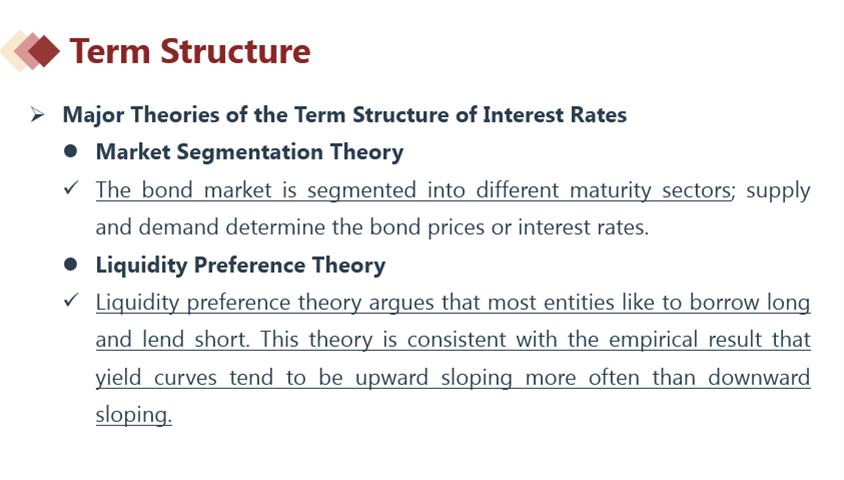 Term Structure

➢ Major Theories of the Term Structure of Interest Rates

● Market Segmentation Theory

✓ The bond market is segmented into different maturity sectors; supply and demand determine the bond prices or interest rates.

● Liquidity Preference Theory

✓ Liquidity preference theory argues that most entities like to borrow long and lend short. This theory is consistent with the empirical result that yield curves tend to be upward sloping more often than downward sloping.